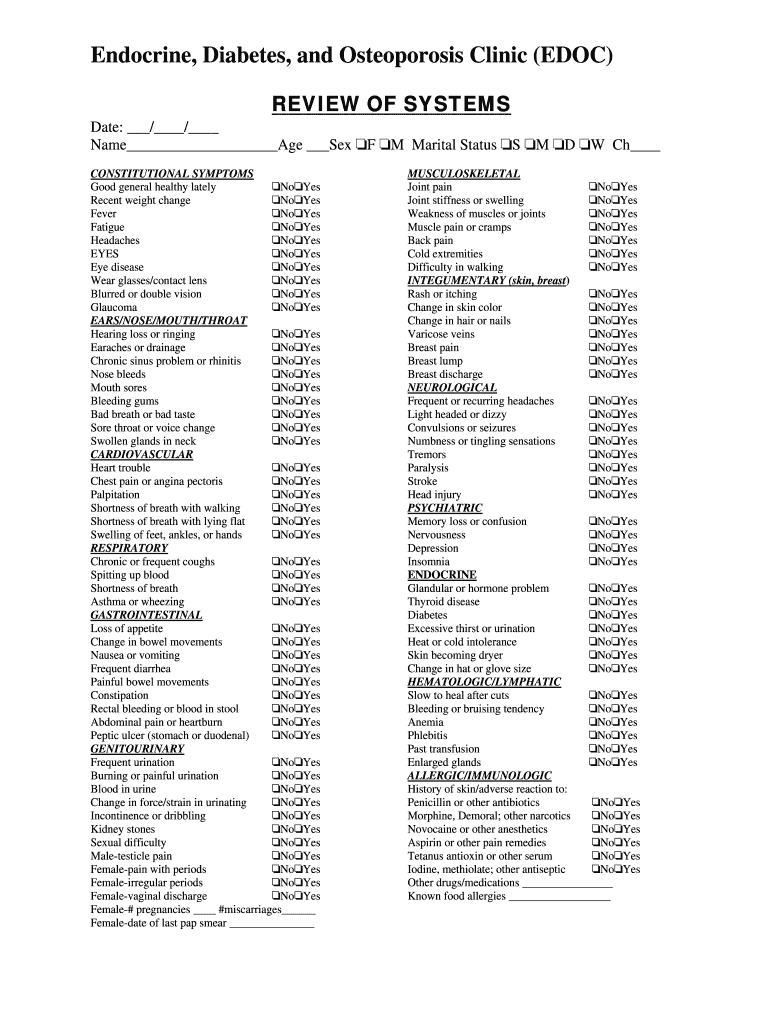 Endocrine, Diabetes, and Osteoporosis Clinic (EDOC)

REVIEW OF SYSTEMS

Date: ___/____/____
Name____________________Age ___Sex ❑F ❑M Marital Status ❑S ❑M ❑D ❑W Ch____

CONSTITUTIONAL SYMPTOMS
Good general healthy lately ❑No❑Yes
Recent weight change ❑No❑Yes
Fever ❑No❑Yes
Fatigue ❑No❑Yes
Headaches ❑No❑Yes
EYES ❑No❑Yes
Eye disease ❑No❑Yes
Wear glasses/contact lens ❑No❑Yes
Blurred or double vision ❑No❑Yes
Glaucoma ❑No❑Yes
EARS/NOSE/MOUTH/THROAT
Hearing loss or ringing ❑No❑Yes
Earaches or drainage ❑No❑Yes
Chronic sinus problem or rhinitis ❑No❑Yes
Nose bleeds ❑No❑Yes
Mouth sores ❑No❑Yes
Bleeding gums ❑No❑Yes
Bad breath or bad taste ❑No❑Yes
Sore throat or voice change ❑No❑Yes
Swollen glands in neck ❑No❑Yes
CARDIOVASCULAR
Heart trouble ❑No❑Yes
Chest pain or angina pectoris ❑No❑Yes
Palpitation ❑No❑Yes
Shortness of breath with walking ❑No❑Yes
Shortness of breath with lying flat ❑No❑Yes
Swelling of feet, ankles, or hands ❑No❑Yes
RESPIRATORY
Chronic or frequent coughs ❑No❑Yes
Spitting up blood ❑No❑Yes
Shortness of breath ❑No❑Yes
Asthma or wheezing ❑No❑Yes
GASTROINTESTINAL
Loss of appetite ❑No❑Yes
Change in bowel movements ❑No❑Yes
Nausea or vomiting ❑No❑Yes
Frequent diarrhea ❑No❑Yes
Painful bowel movements ❑No❑Yes
Constipation ❑No❑Yes
Rectal bleeding or blood in stool ❑No❑Yes
Abdominal pain or heartburn ❑No❑Yes
Peptic ulcer (stomach or duodenal) ❑No❑Yes
GENITOURINARY
Frequent urination ❑No❑Yes
Burning or painful urination ❑No❑Yes
Blood in urine ❑No❑Yes
Change in force/strain in urinating ❑No❑Yes
Incontinence or dribbling ❑No❑Yes
Kidney stones ❑No❑Yes
Sexual difficulty ❑No❑Yes
Male-testicle pain ❑No❑Yes
Female-pain with periods ❑No❑Yes
Female-irregular periods ❑No❑Yes
Female-vaginal discharge ❑No❑Yes
Female-# pregnancies ____ #miscarriages______
Female-date of last pap smear _______________

MUSCULOSKELETAL
Joint pain ❑No❑Yes
Joint stiffness or swelling ❑No❑Yes
Weakness of muscles or joints ❑No❑Yes
Muscle pain or cramps ❑No❑Yes
Back pain ❑No❑Yes
Cold extremities ❑No❑Yes
Difficulty in walking ❑No❑Yes
INTEGUMENTARY (skin, breast)
Rash or itching ❑No❑Yes
Change in skin color ❑No❑Yes
Change in hair or nails ❑No❑Yes
Varicose veins ❑No❑Yes
Breast pain ❑No❑Yes
Breast lump ❑No❑Yes
Breast discharge ❑No❑Yes
NEUROLOGICAL
Frequent or recurring headaches ❑No❑Yes
Light headed or dizzy ❑No❑Yes
Convulsions or seizures ❑No❑Yes
Numbness or tingling sensations ❑No❑Yes
Tremors ❑No❑Yes
Paralysis ❑No❑Yes
Stroke ❑No❑Yes
Head injury ❑No❑Yes
PSYCHIATRIC
Memory loss or confusion ❑No❑Yes
Nervousness ❑No❑Yes
Depression ❑No❑Yes
Insomnia ❑No❑Yes
ENDOCRINE
Glandular or hormone problem ❑No❑Yes
Thyroid disease ❑No❑Yes
Diabetes ❑No❑Yes
Excessive thirst or urination ❑No❑Yes
Heat or cold intolerance ❑No❑Yes
Skin becoming dryer ❑No❑Yes
Change in hat or glove size ❑No❑Yes
HEMATOLOGIC/LYMPHATIC
Slow to heal after cuts ❑No❑Yes
Bleeding or bruising tendency ❑No❑Yes
Anemia ❑No❑Yes
Phlebitis ❑No❑Yes
Past transfusion ❑No❑Yes
Enlarged glands ❑No❑Yes
ALLERGIC/IMMUNOLOGIC
History of skin/adverse reaction to:
Penicillin or other antibiotics ❑No❑Yes
Morphine, Demoral; other narcotics ❑No❑Yes
Novocaine or other anesthetics ❑No❑Yes
Aspirin or other pain remedies ❑No❑Yes
Tetanus antioxin or other serum ❑No❑Yes
Iodine, methiolate; other antiseptic ❑No❑Yes
Other drugs/medications _______________
Known food allergies _________________